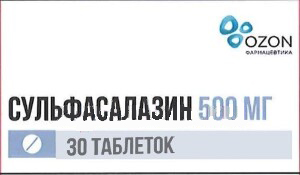 OZON
ФАРМАЦЕВТИКА

СУЛЬФАСАЛАЗИН 500 МГ

30 ТАБЛЕТОК